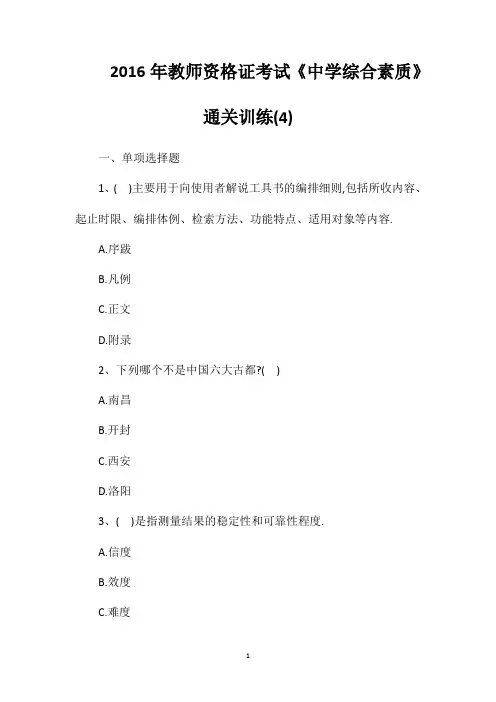 2016 年教师资格证考试《中学综合素质》

通关训练(4)

一、单项选择题

1、( )主要用于向使用者解说工具书的编排细则,包括所收内容、起止时限、编排体例、检索方法、功能特点、适用对象等内容.

A.序跋

B.凡例

C.正文

D.附录

2、下列哪个不是中国六大古都?( )

A.南昌

B.开封

C.西安

D.洛阳

3、( )是指测量结果的稳定性和可靠性程度.

A.信度

B.效度

C.难度

1